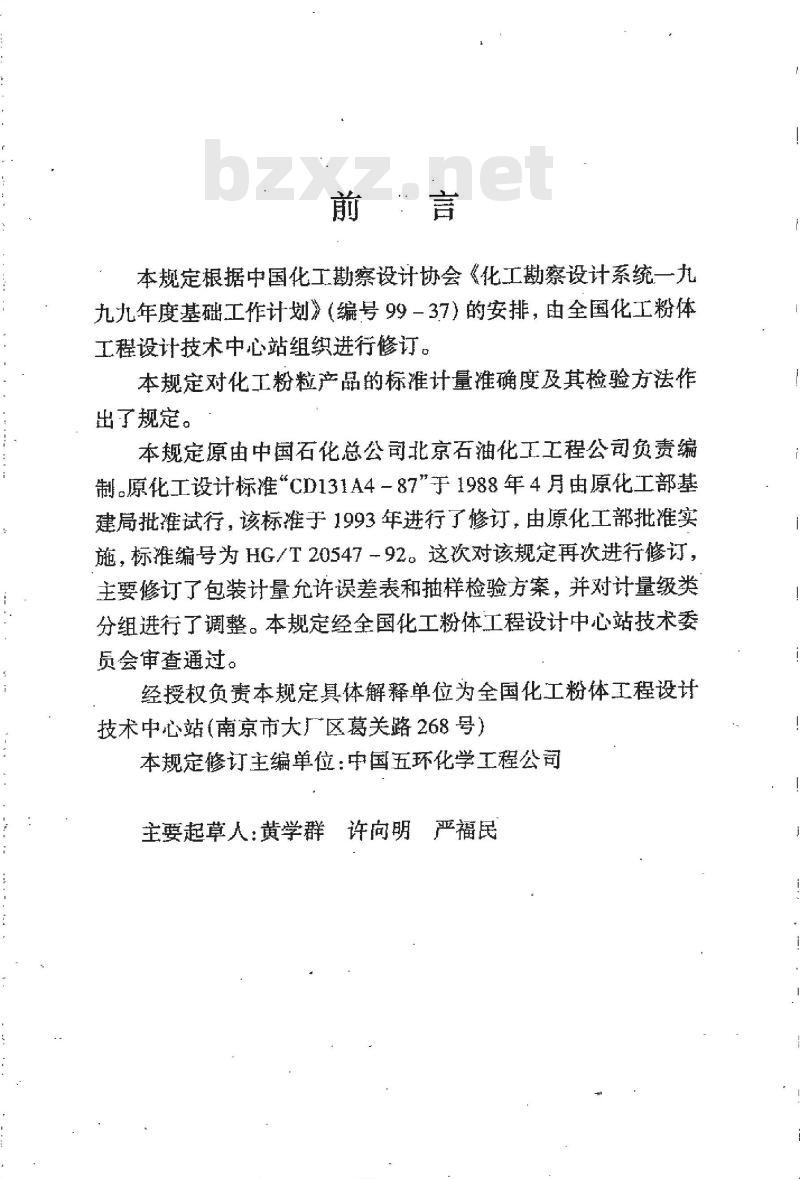 bzxz.net

前　言

本规定根据中国化工勘察设计协会《化工勘察设计系统一九九九年度基础工作计划》(编号 99－37) 的安排，由全国化工粉体工程设计技术中心站组织进行修订。

本规定对化工粉粒产品的标准计量准确度及其检验方法作出了规定。

本规定原由中国石化总公司北京石油化工工程公司负责编制。原化工设计标准“CD131A4－87”于 1988 年 4 月由原化工部基建局批准试行，该标准于 1993 年进行了修订，由原化工部批准实施，标准编号为 HG/T 20547－92。这次对该规定再次进行修订，主要修订了包装计量允许误差表和抽样检验方案，并对计量级类分组进行了调整。本规定经全国化工粉体工程设计中心站技术委员会审查通过。

经授权负责本规定具体解释单位为全国化工粉体工程设计技术中心站(南京市大厂区葛关路 268 号)

本规定修订主编单位：中国五环化学工程公司

主要起草人：黄学群　许向明　严福民